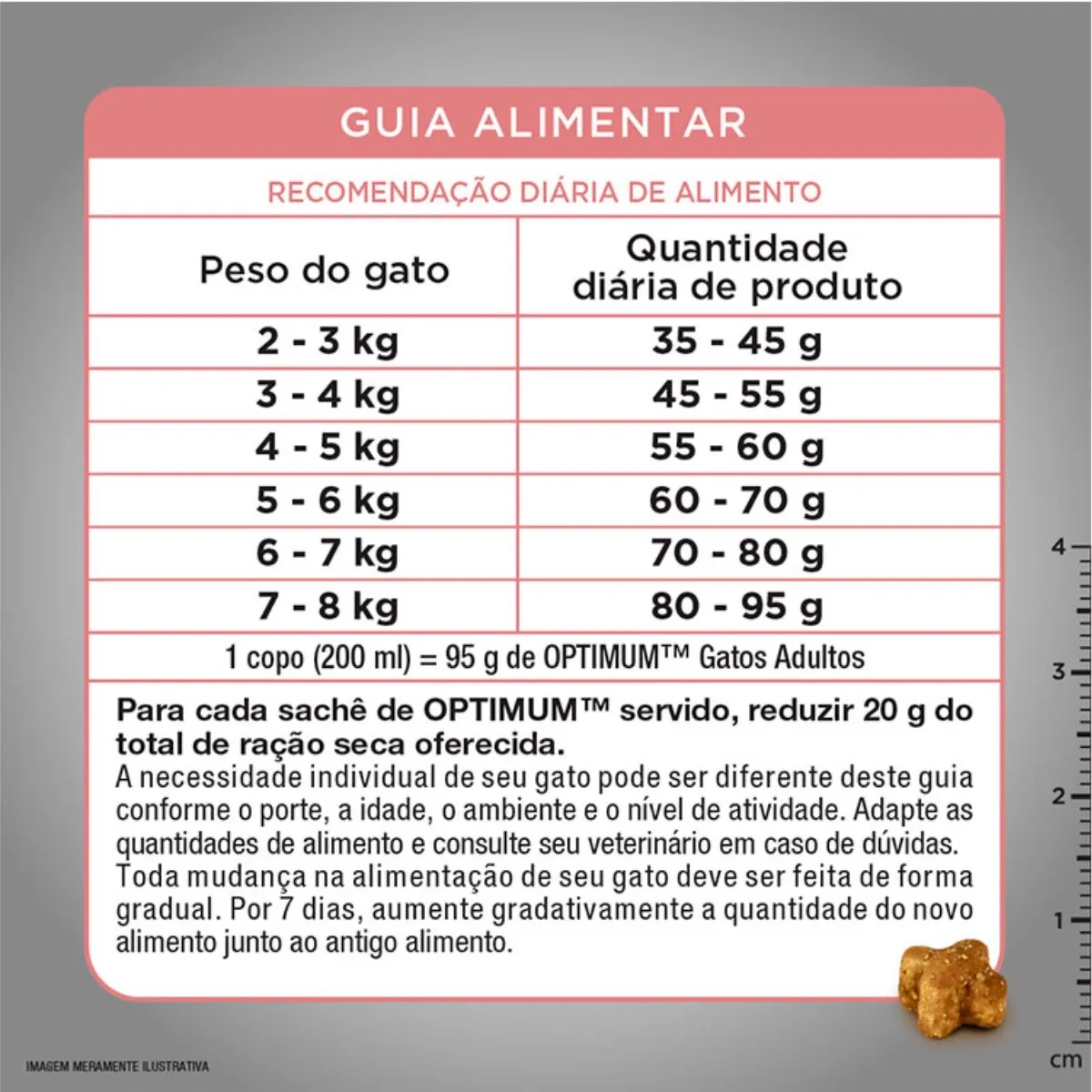 GUIA ALIMENTAR

RECOMENDAÇÃO DIÁRIA DE ALIMENTO

| Peso do gato | Quantidade diária de produto |
|---|---|
| 2 - 3 kg | 35 - 45 g |
| 3 - 4 kg | 45 - 55 g |
| 4 - 5 kg | 55 - 60 g |
| 5 - 6 kg | 60 - 70 g |
| 6 - 7 kg | 70 - 80 g |
| 7 - 8 kg | 80 - 95 g |

1 copo (200 ml) = 95 g de OPTIMUM™ Gatos Adultos

Para cada sachê de OPTIMUM™ servido, reduzir 20 g do total de ração seca oferecida.
A necessidade individual de seu gato pode ser diferente deste guia conforme o porte, a idade, o ambiente e o nível de atividade. Adapte as quantidades de alimento e consulte seu veterinário em caso de dúvidas. Toda mudança na alimentação de seu gato deve ser feita de forma gradual. Por 7 dias, aumente gradativamente a quantidade do novo alimento junto ao antigo alimento.

4
3
2
1
cm

IMAGEM MERAMENTE ILUSTRATIVA